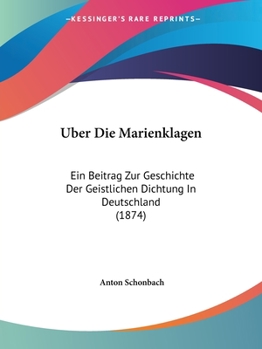 —KESSINGER'S RARE REPRINTS—

Uber Die Marienklagen

Ein Beitrag Zur Geschichte Der Geistlichen Dichtung In Deutschland (1874)

Anton Schonbach